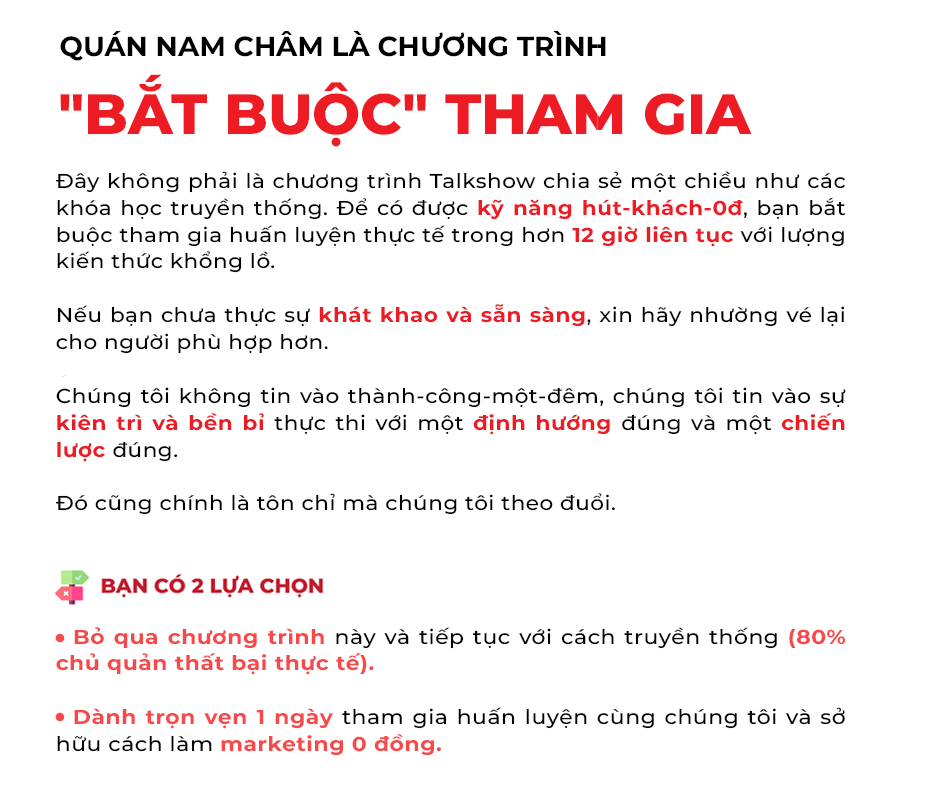 QUÁN NAM CHÂM LÀ CHƯƠNG TRÌNH

"BẮT BUỘC" THAM GIA

Đây không phải là chương trình Talkshow chia sẻ một chiều như các khóa học truyền thống. Để có được kỹ năng hút-khách-0đ, bạn bắt buộc tham gia huấn luyện thực tế trong hơn 12 giờ liên tục với lượng kiến thức khổng lồ.

Nếu bạn chưa thực sự khát khao và sẵn sàng, xin hãy nhường vé lại cho người phù hợp hơn.

Chúng tôi không tin vào thành-công-một-đêm, chúng tôi tin vào sự kiên trì và bền bỉ thực thi với một định hướng đúng và một chiến lược đúng.

Đó cũng chính là tôn chỉ mà chúng tôi theo đuổi.

BẠN CÓ 2 LỰA CHỌN

• Bỏ qua chương trình này và tiếp tục với cách truyền thống (80% chủ quản thất bại thực tế).

• Dành trọn vẹn 1 ngày tham gia huấn luyện cùng chúng tôi và sở hữu cách làm marketing 0 đồng.